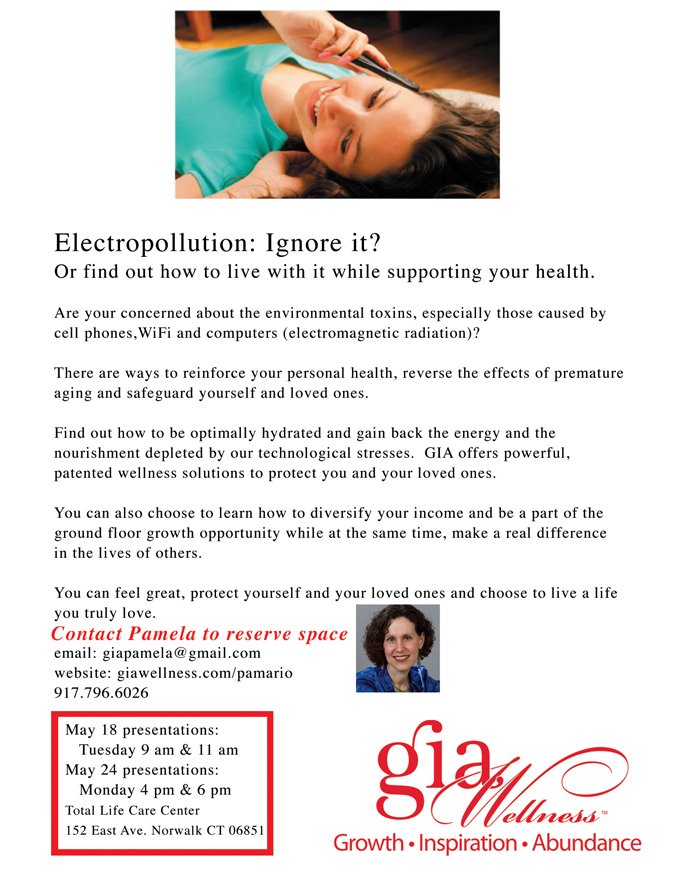 Electropollution: Ignore it?
Or find out how to live with it while supporting your health.

Are your concerned about the environmental toxins, especially those caused by cell phones,WiFi and computers (electromagnetic radiation)?

There are ways to reinforce your personal health, reverse the effects of premature aging and safeguard yourself and loved ones.

Find out how to be optimally hydrated and gain back the energy and the nourishment depleted by our technological stresses. GIA offers powerful, patented wellness solutions to protect you and your loved ones.

You can also choose to learn how to diversify your income and be a part of the ground floor growth opportunity while at the same time, make a real difference in the lives of others.

You can feel great, protect yourself and your loved ones and choose to live a life you truly love.

Contact Pamela to reserve space
email: giapamela@gmail.com
website: giawellness.com/pamario
917.796.6026

May 18 presentations:
Tuesday 9 am & 11 am
May 24 presentations:
Monday 4 pm & 6 pm
Total Life Care Center
152 East Ave. Norwalk CT 06851

gia Wellness™
Growth • Inspiration • Abundance